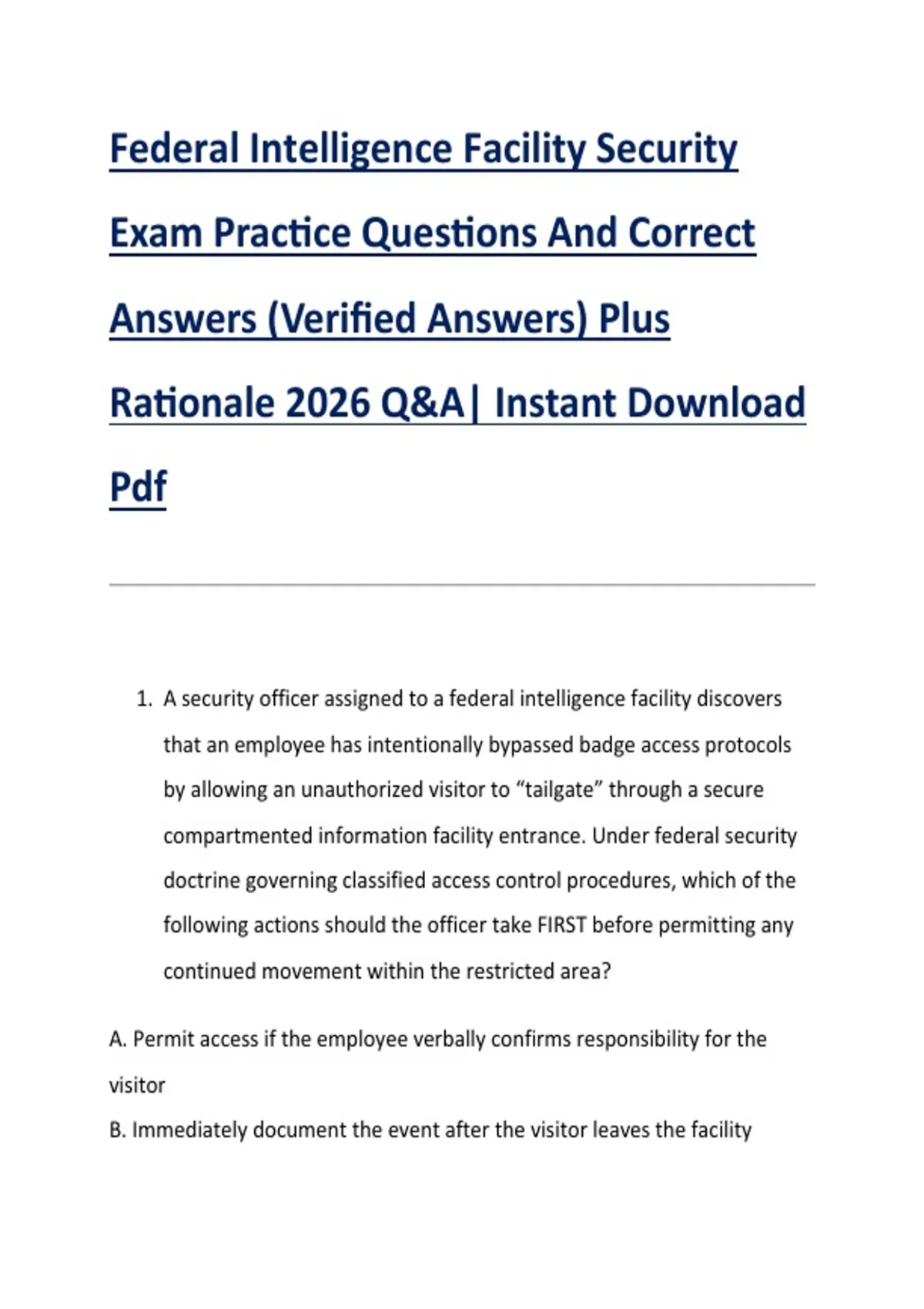 Federal Intelligence Facility Security Exam Practice Questions And Correct Answers (Verified Answers) Plus Rationale 2026 Q&A| Instant Download Pdf

1. A security officer assigned to a federal intelligence facility discovers that an employee has intentionally bypassed badge access protocols by allowing an unauthorized visitor to “tailgate” through a secure compartmented information facility entrance. Under federal security doctrine governing classified access control procedures, which of the following actions should the officer take FIRST before permitting any continued movement within the restricted area?

A. Permit access if the employee verbally confirms responsibility for the visitor

B. Immediately document the event after the visitor leaves the facility